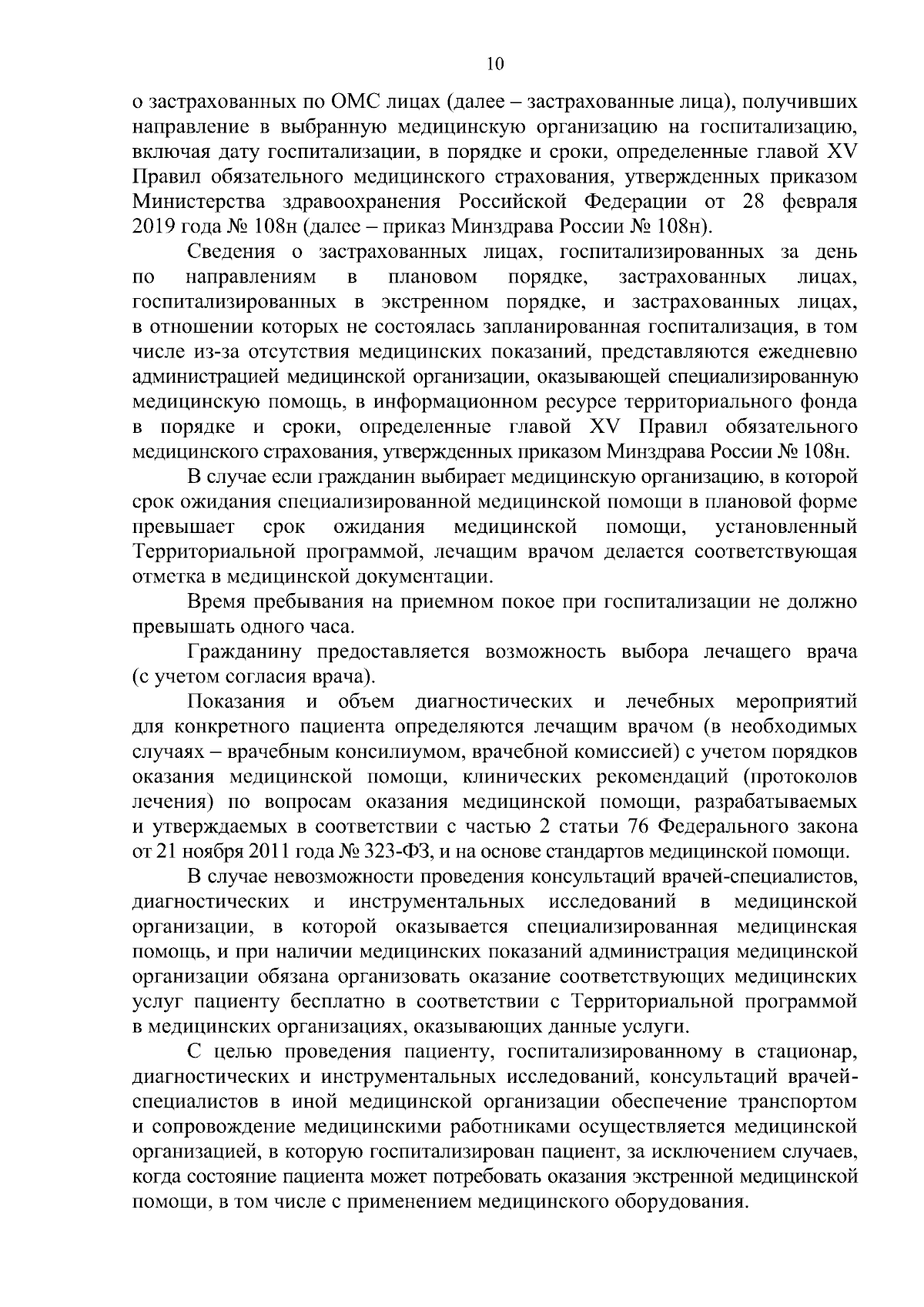 10

о застрахованных по ОМС лицах (далее – застрахованные лица), получивших направление в выбранную медицинскую организацию на госпитализацию, включая дату госпитализации, в порядке и сроки, определенные главой XV Правил обязательного медицинского страхования, утвержденных приказом Министерства здравоохранения Российской Федерации от 28 февраля 2019 года № 108н (далее – приказ Минздрава России № 108н).

Сведения о застрахованных лицах, госпитализированных за день по направлениям в плановом порядке, застрахованных лицах, госпитализированных в экстренном порядке, и застрахованных лицах, в отношении которых не состоялась запланированная госпитализация, в том числе из-за отсутствия медицинских показаний, представляются ежедневно администрацией медицинской организации, оказывающей специализированную медицинскую помощь, в информационном ресурсе территориального фонда в порядке и сроки, определенные главой XV Правил обязательного медицинского страхования, утвержденных приказом Минздрава России № 108н.

В случае если гражданин выбирает медицинскую организацию, в которой срок ожидания специализированной медицинской помощи в плановой форме превышает срок ожидания медицинской помощи, установленный Территориальной программой, лечащим врачом делается соответствующая отметка в медицинской документации.

Время пребывания на приемном покое при госпитализации не должно превышать одного часа.

Гражданину предоставляется возможность выбора лечащего врача (с учетом согласия врача).

Показания и объем диагностических и лечебных мероприятий для конкретного пациента определяются лечащим врачом (в необходимых случаях – врачебным консилиумом, врачебной комиссией) с учетом порядков оказания медицинской помощи, клинических рекомендаций (протоколов лечения) по вопросам оказания медицинской помощи, разрабатываемых и утверждаемых в соответствии с частью 2 статьи 76 Федерального закона от 21 ноября 2011 года № 323-ФЗ, и на основе стандартов медицинской помощи.

В случае невозможности проведения консультаций врачей-специалистов, диагностических и инструментальных исследований в медицинской организации, в которой оказывается специализированная медицинская помощь, и при наличии медицинских показаний администрация медицинской организации обязана организовать оказание соответствующих медицинских услуг пациенту бесплатно в соответствии с Территориальной программой в медицинских организациях, оказывающих данные услуги.

С целью проведения пациенту, госпитализированному в стационар, диагностических и инструментальных исследований, консультаций врачей-специалистов в иной медицинской организации обеспечение транспортом и сопровождение медицинскими работниками осуществляется медицинской организацией, в которую госпитализирован пациент, за исключением случаев, когда состояние пациента может потребовать оказания экстренной медицинской помощи, в том числе с применением медицинского оборудования.